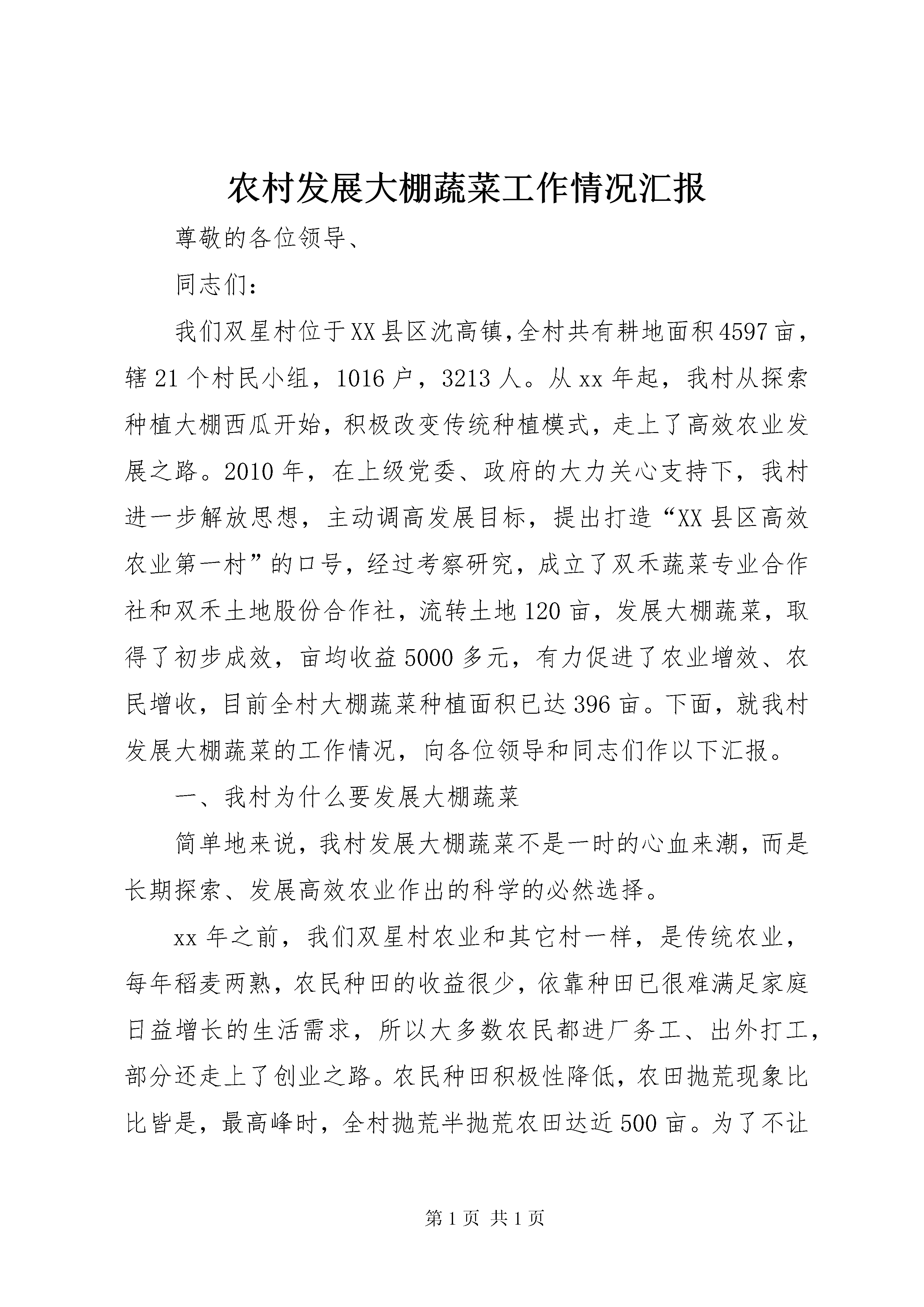 农村发展大棚蔬菜工作情况汇报

尊敬的各位领导、

同志们：

我们双星村位于XX县区沈高镇,全村共有耕地面积4597亩，辖21个村民小组，1016户，3213人。从xx年起，我村从探索种植大棚西瓜开始，积极改变传统种植模式，走上了高效农业发展之路。2010年，在上级党委、政府的大力关心支持下，我村进一步解放思想，主动调高发展目标，提出打造“XX县区高效农业第一村”的口号，经过考察研究，成立了双禾蔬菜专业合作社和双禾土地股份合作社，流转土地120亩，发展大棚蔬菜，取得了初步成效，亩均收益5000多元，有力促进了农业增效、农民增收，目前全村大棚蔬菜种植面积已达396亩。下面，就我村发展大棚蔬菜的工作情况，向各位领导和同志们作以下汇报。

一、我村为什么要发展大棚蔬菜

简单地来说，我村发展大棚蔬菜不是一时的心血来潮，而是长期探索、发展高效农业作出的科学的必然选择。

xx年之前，我们双星村农业和其它村一样，是传统农业，每年稻麦两熟，农民种田的收益很少，依靠种田已很难满足家庭日益增长的生活需求，所以大多数农民都进厂务工、出外打工，部分还走上了创业之路。农民种田积极性降低，农田抛荒现象比比皆是，最高峰时，全村抛荒半抛荒农田达近500亩。为了不让

第1页 共1页